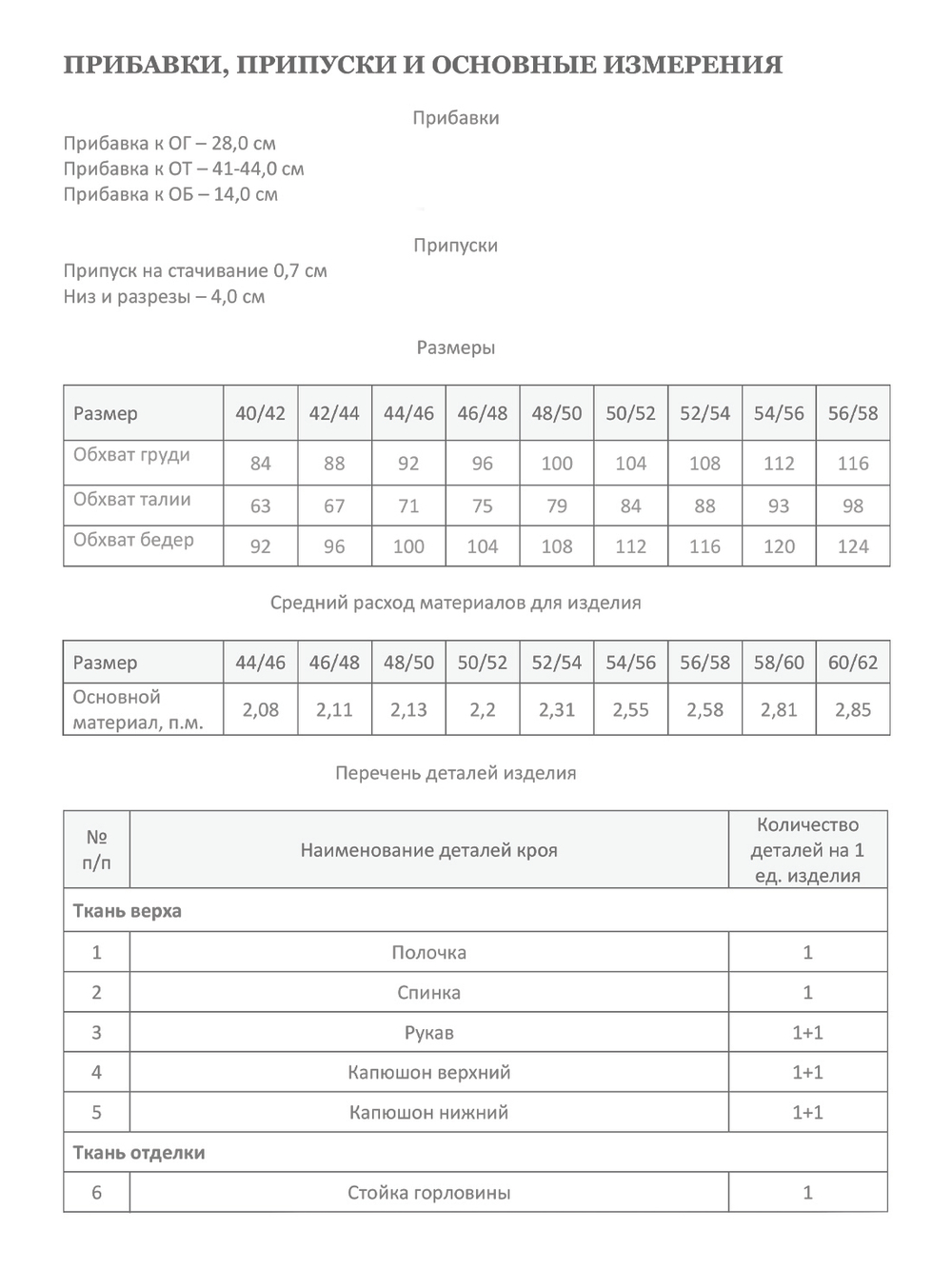 ПРИБАВКИ, ПРИПУСКИ И ОСНОВНЫЕ ИЗМЕРЕНИЯ

Прибавки

Прибавка к ОГ – 28,0 см
Прибавка к ОТ – 41-44,0 см
Прибавка к ОБ – 14,0 см

Припуски

Припуск на стачивание 0,7 см
Низ и разрезы – 4,0 см

Размеры

| Размер | 40/42 | 42/44 | 44/46 | 46/48 | 48/50 | 50/52 | 52/54 | 54/56 | 56/58 |
|---|---|---|---|---|---|---|---|---|---|
| Обхват груди | 84 | 88 | 92 | 96 | 100 | 104 | 108 | 112 | 116 |
| Обхват талии | 63 | 67 | 71 | 75 | 79 | 84 | 88 | 93 | 98 |
| Обхват бедер | 92 | 96 | 100 | 104 | 108 | 112 | 116 | 120 | 124 |

Средний расход материалов для изделия

| Размер | 44/46 | 46/48 | 48/50 | 50/52 | 52/54 | 54/56 | 56/58 | 58/60 | 60/62 |
|---|---|---|---|---|---|---|---|---|---|
| Основной материал, п.м. | 2,08 | 2,11 | 2,13 | 2,2 | 2,31 | 2,55 | 2,58 | 2,81 | 2,85 |

Перечень деталей изделия

| № п/п | Наименование деталей кроя | Количество деталей на 1 ед. изделия |
|---|---|---|
| Ткань верха | | |
| 1 | Полочка | 1 |
| 2 | Спинка | 1 |
| 3 | Рукав | 1+1 |
| 4 | Капюшон верхний | 1+1 |
| 5 | Капюшон нижний | 1+1 |
| Ткань отделки | | |
| 6 | Стойка горловины | 1 |